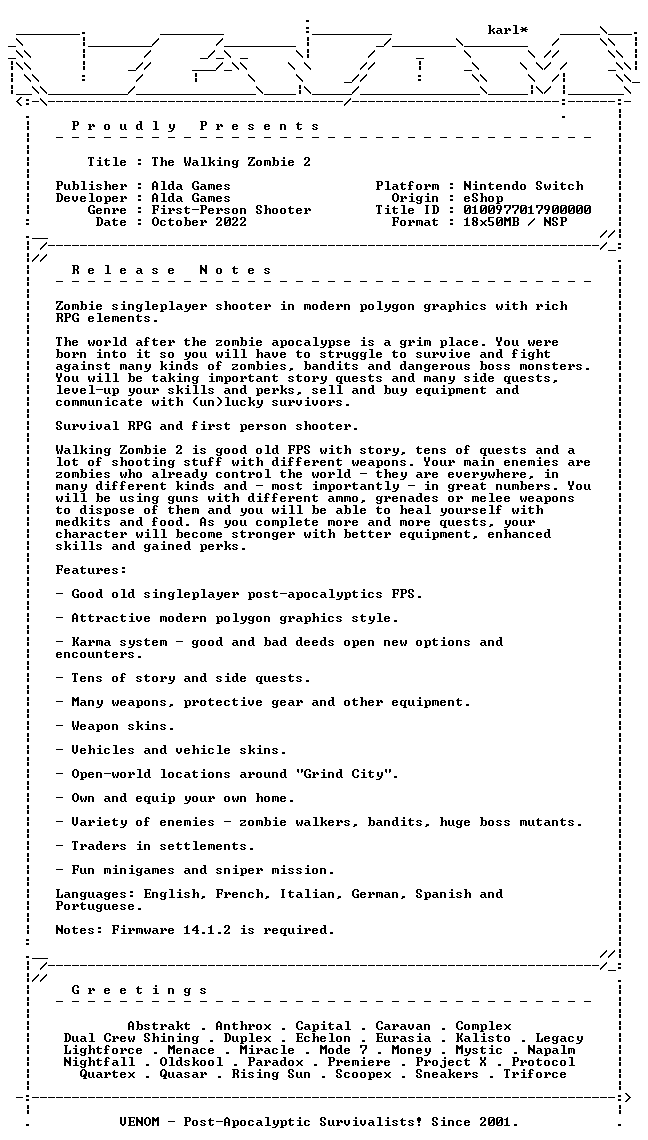 karl*

P r o u d l y P r e s e n t s

Title : The Walking Zombie 2

Publisher : Alda Games
Developer : Alda Games
Genre : First-Person Shooter
Date : October 2022

Platform : Nintendo Switch
Origin : eShop
Title ID : 0100977017900000
Format : 18x50MB / NSP

R e l e a s e N o t e s

Zombie singleplayer shooter in modern polygon graphics with rich RPG elements.

The world after the zombie apocalypse is a grim place. You were born into it so you will have to struggle to survive and fight against many kinds of zombies, bandits and dangerous boss monsters. You will be taking important story quests and many side quests, level-up your skills and perks, sell and buy equipment and communicate with (un)lucky survivors.

Survival RPG and first person shooter.

Walking Zombie 2 is good old FPS with story, tens of quests and a lot of shooting stuff with different weapons. Your main enemies are zombies who already control the world - they are everywhere, in many different kinds and - most importantly - in great numbers. You will be using guns with different ammo, grenades or melee weapons to dispose of them and you will be able to heal yourself with medkits and food. As you complete more and more quests, your character will become stronger with better equipment, enhanced skills and gained perks.

Features:

- Good old singleplayer post-apocalyptics FPS.

- Attractive modern polygon graphics style.

- Karma system - good and bad deeds open new options and encounters.

- Tens of story and side quests.

- Many weapons, protective gear and other equipment.

- Weapon skins.

- Vehicles and vehicle skins.

- Open-world locations around "Grind City".

- Own and equip your own home.

- Variety of enemies - zombie walkers, bandits, huge boss mutants.

- Traders in settlements.

- Fun minigames and sniper mission.

Languages: English, French, Italian, German, Spanish and Portuguese.

Notes: Firmware 14.1.2 is required.

G r e e t i n g s

Abstrakt . Anthrox . Capital . Caravan . Complex
Dual Crew Shining . Duplex . Echelon . Eurasia . Kalisto . Legacy
Lightforce . Menace . Miracle . Mode 7 . Money . Mystic . Napalm
Nightfall . Oldskool . Paradox . Premiere . Project X . Protocol
Quartex . Quasar . Rising Sun . Scoopex . Sneakers . Triforce

VENOM - Post-Apocalyptic Survivalists! Since 2001.